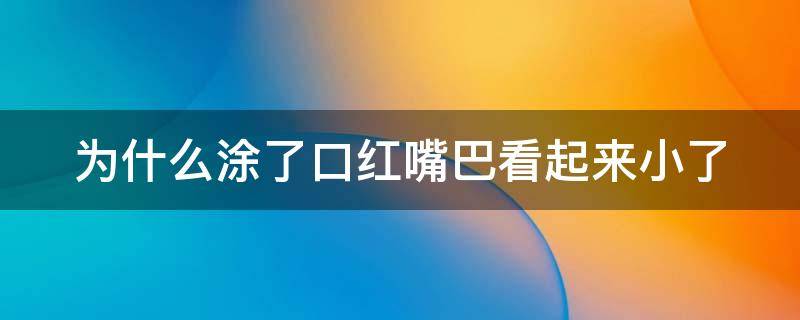 为什么涂了口红嘴巴看起来小了